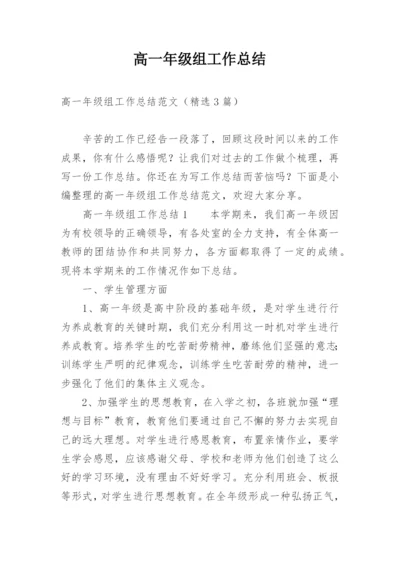 高一年级组工作总结

高一年级组工作总结范文（精选3篇）

辛苦的工作已经告一段落了，回顾这段时间以来的工作成果，你有什么感悟呢？让我们对过去的工作做个梳理，再写一份工作总结。你还在为写工作总结而苦恼吗？下面是小编整理的高一年级组工作总结范文，欢迎大家分享。

高一年级组工作总结1　　本学期来，我们高一年级因为有校领导的正确领导，有各处室的全力支持，有全体高一教师的团结协作和共同努力，各方面都取得了一定的成绩。现将本学期来的工作情况作如下总结。

一、学生管理方面

1、高一年级是高中阶段的基础年级，是对学生进行行为养成教育的关键时期，我们充分利用这一时机对学生进行养成教育。培养学生的吃苦耐劳精神，磨练他们坚强的意志；训练学生严明的纪律观念，训练学生吃苦耐劳的精神，进一步强化了他们的集体主义观念。

2、加强学生的思想教育，在入学之初，各班就加强“理想与目标”教育，教育他们要通过自己不懈的努力去实现自己的远大理想。对学生进行感恩教育，布置亲情作业，要学生学会感恩，应该感谢父母、学校和老师为他们创造了这么好的学习环境，没有理由不好好学习。充分利用班会、板报等形式，对学生进行思想教育。在全年级形成一种弘扬正气，